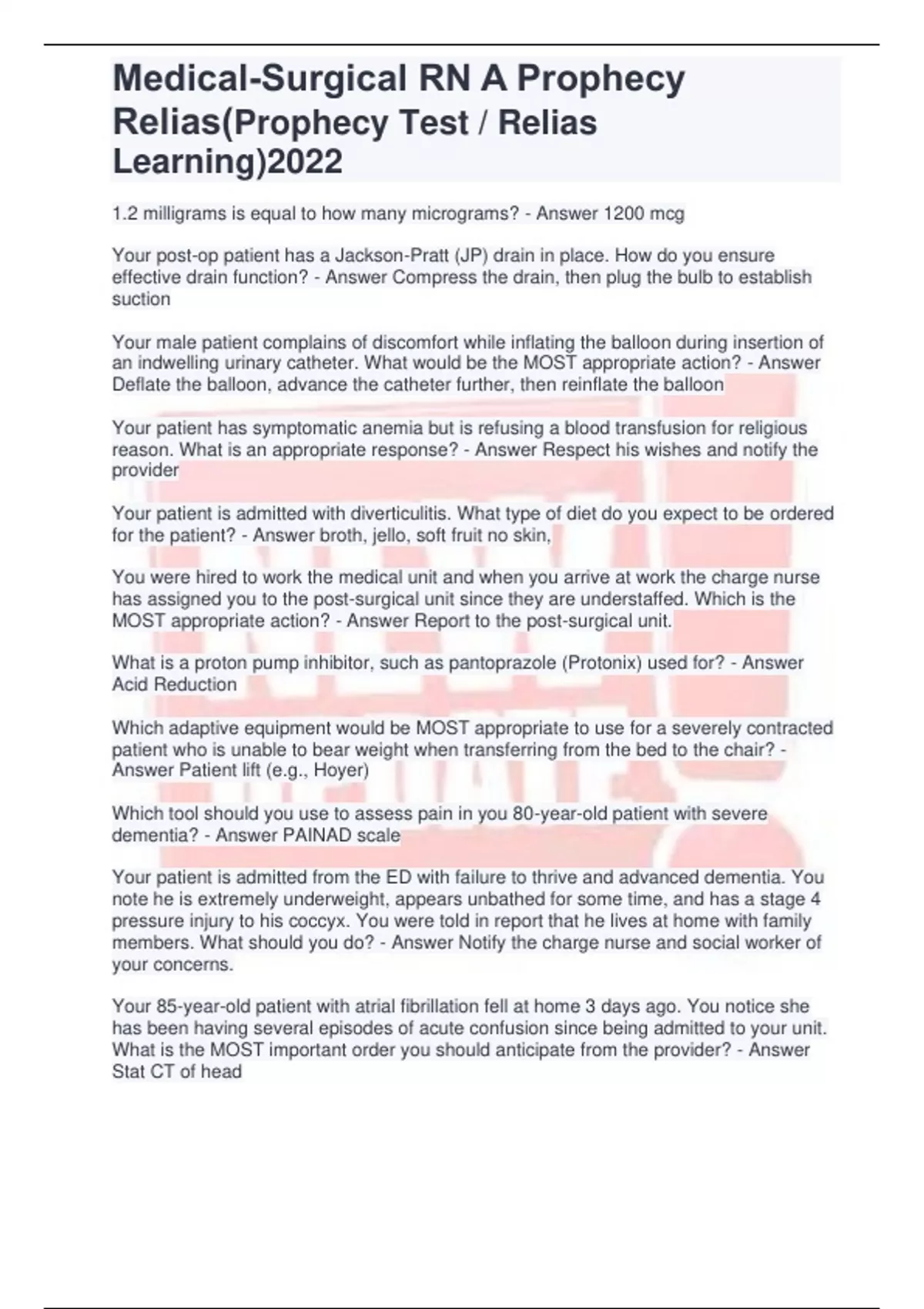 Medical-Surgical RN A Prophecy Relias(Prophecy Test / Relias Learning)2022

1.2 milligrams is equal to how many micrograms? - Answer 1200 mcg

Your post-op patient has a Jackson-Pratt (JP) drain in place. How do you ensure effective drain function? - Answer Compress the drain, then plug the bulb to establish suction

Your male patient complains of discomfort while inflating the balloon during insertion of an indwelling urinary catheter. What would be the MOST appropriate action? - Answer Deflate the balloon, advance the catheter further, then reinflate the balloon

Your patient has symptomatic anemia but is refusing a blood transfusion for religious reason. What is an appropriate response? - Answer Respect his wishes and notify the provider

Your patient is admitted with diverticulitis. What type of diet do you expect to be ordered for the patient? - Answer broth, jello, soft fruit no skin,

You were hired to work the medical unit and when you arrive at work the charge nurse has assigned you to the post-surgical unit since they are understaffed. Which is the MOST appropriate action? - Answer Report to the post-surgical unit.

What is a proton pump inhibitor, such as pantoprazole (Protonix) used for? - Answer Acid Reduction

Which adaptive equipment would be MOST appropriate to use for a severely contracted patient who is unable to bear weight when transferring from the bed to the chair? - Answer Patient lift (e.g., Hoyer)

Which tool should you use to assess pain in you 80-year-old patient with severe dementia? - Answer PAINAD scale

Your patient is admitted from the ED with failure to thrive and advanced dementia. You note he is extremely underweight, appears unbathed for some time, and has a stage 4 pressure injury to his coccyx. You were told in report that he lives at home with family members. What should you do? - Answer Notify the charge nurse and social worker of your concerns.

Your 85-year-old patient with atrial fibrillation fell at home 3 days ago. You notice she has been having several episodes of acute confusion since being admitted to your unit. What is the MOST important order you should anticipate from the provider? - Answer Stat CT of head